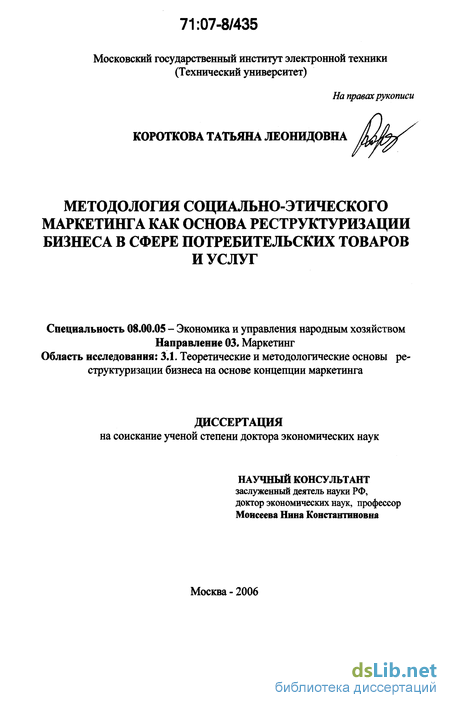 71:07-8/435

Московский государственный институт электронной техники
(Технический университет)

На правах рукописи

КОРОТКОВА ТАТЬЯНА ЛЕОНИДОВНА

МЕТОДОЛОГИЯ СОЦИАЛЬНО-ЭТИЧЕСКОГО МАРКЕТИНГА КАК ОСНОВА РЕСТРУКТУРИЗАЦИИ БИЗНЕСА В СФЕРЕ ПОТРЕБИТЕЛЬСКИХ ТОВАРОВ И УСЛУГ

Специальность 08.00.05 – Экономика и управления народным хозяйством
Направление 03. Маркетинг
Область исследования: 3.1. Теоретические и методологические основы реструктуризации бизнеса на основе концепции маркетинга

ДИССЕРТАЦИЯ
на соискание ученой степени доктора экономических наук

НАУЧНЫЙ КОНСУЛЬТАНТ
заслуженный деятель науки РФ,
доктор экономических наук, профессор
Моисеева Нина Константиновна

Москва - 2006

dsLib.net
библиотека диссертаций